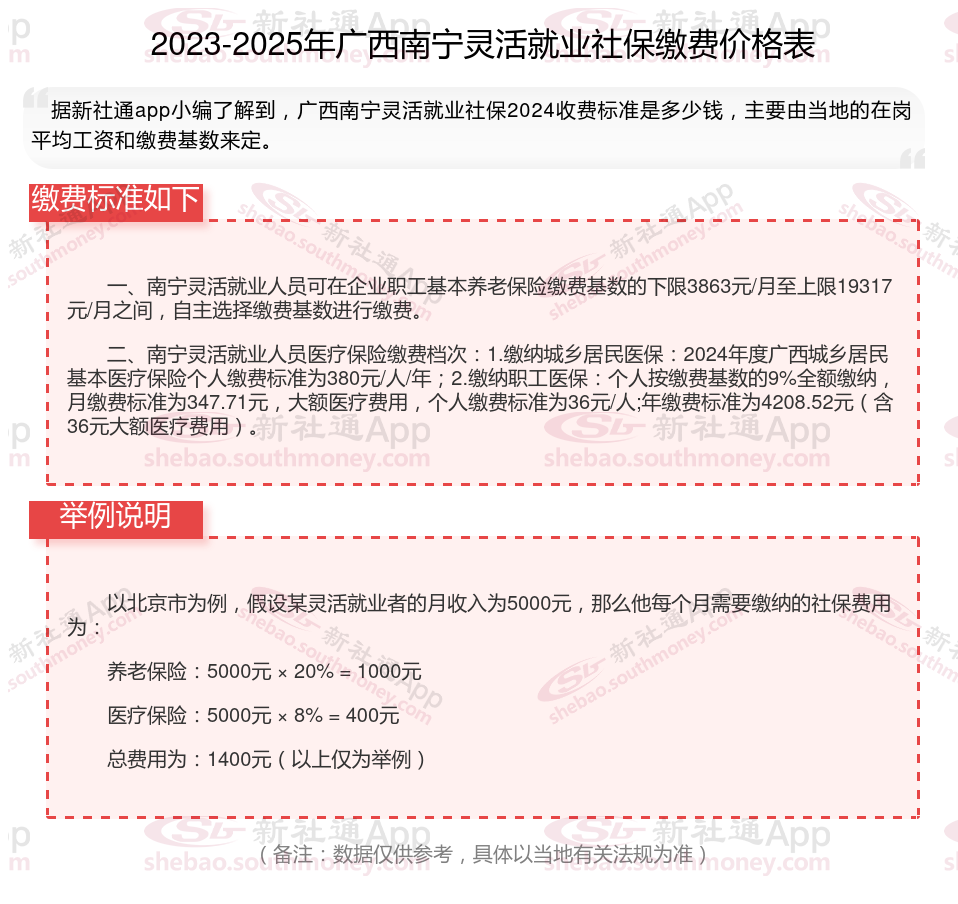 2023-2025年广西南宁灵活就业社保缴费价格表

据新社通app小编了解到，广西南宁灵活就业社保2024收费标准是多少钱，主要由当地的在岗平均工资和缴费基数来定。

缴费标准如下

一、南宁灵活就业人员可在企业职工基本养老保险缴费基数的下限3863元/月至上限19317元/月之间，自主选择缴费基数进行缴费。

二、南宁灵活就业人员医疗保险缴费档次：1.缴纳城乡居民医保：2024年度广西城乡居民基本医疗保险个人缴费标准为380元/人/年；2.缴纳职工医保：个人按缴费基数的9%全额缴纳，月缴费标准为347.71元，大额医疗费用，个人缴费标准为36元/人;年缴费标准为4208.52元（含36元大额医疗费用）。

举例说明

以北京市为例，假设某灵活就业者的月收入为5000元，那么他每个月需要缴纳的社保费用为：

养老保险：5000元 × 20% = 1000元

医疗保险：5000元 × 8% = 400元

总费用为：1400元（以上仅为举例）

（备注：数据仅供参考，具体以当地有关法规为准）

新社通App shebao.southmoney.com